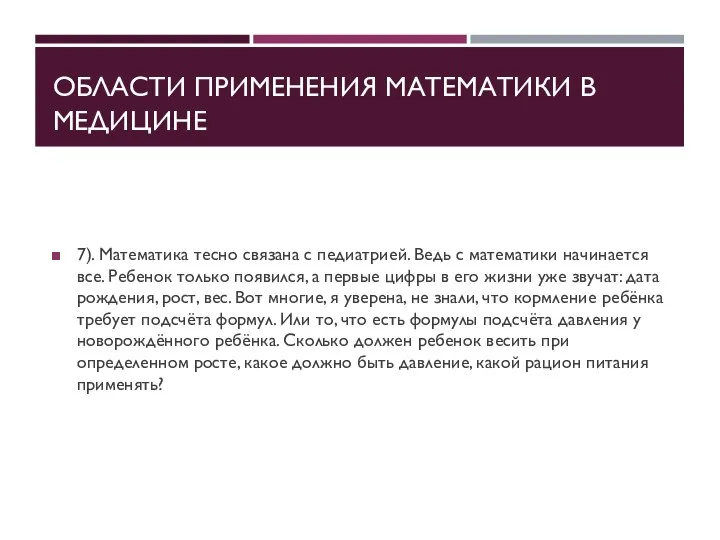 ОБЛАСТИ ПРИМЕНЕНИЯ МАТЕМАТИКИ В МЕДИЦИНЕ

7). Математика тесно связана с педиатрией. Ведь с математики начинается все. Ребенок только появился, а первые цифры в его жизни уже звучат: дата рождения, рост, вес. Вот многие, я уверена, не знали, что кормление ребёнка требует подсчёта формул. Или то, что есть формулы подсчёта давления у новорождённого ребёнка. Сколько должен ребенок весить при определенном росте, какое должно быть давление, какой рацион питания применять?